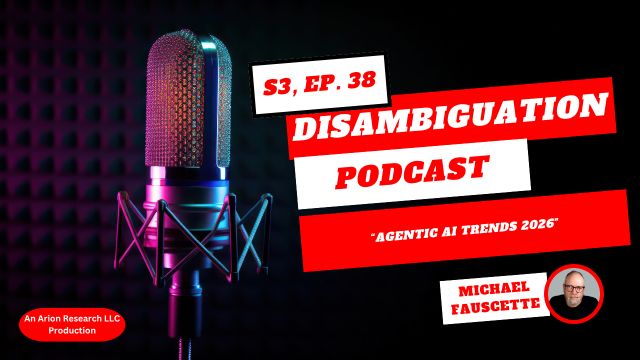 S3, EP. 38

DISAMBIGUATION

PODCAST

"AGENTIC AI TRENDS 2026"

MICHAEL FAUSCETTE

An Arion Research LLC Production